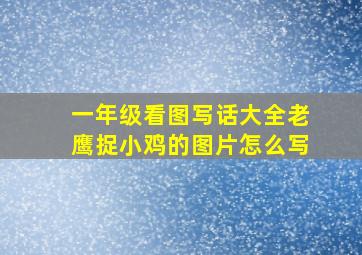 一年级看图写话大全老鹰捉小鸡的图片怎么写